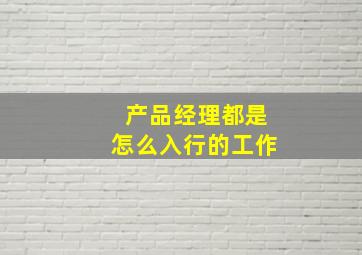 产品经理都是
怎么入行的工作